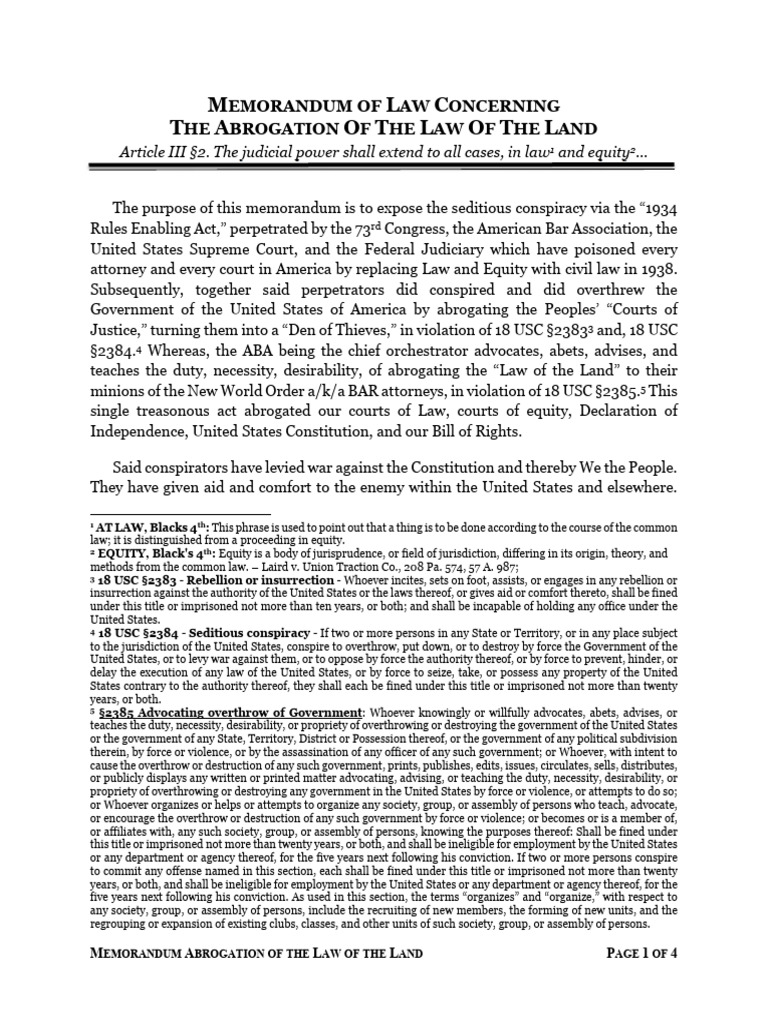 MEMORANDUM OF LAW CONCERNING
THE ABROGATION OF THE LAW OF THE LAND

Article III §2. The judicial power shall extend to all cases, in law$^1$ and equity$^2$...

The purpose of this memorandum is to expose the seditious conspiracy via the "1934 Rules Enabling Act," perpetrated by the 73$^{rd}$ Congress, the American Bar Association, the United States Supreme Court, and the Federal Judiciary which have poisoned every attorney and every court in America by replacing Law and Equity with civil law in 1938. Subsequently, together said perpetrators did conspired and did overthrew the Government of the United States of America by abrogating the Peoples' "Courts of Justice," turning them into a "Den of Thieves," in violation of 18 USC §2383$^3$ and, 18 USC §2384.$^4$ Whereas, the ABA being the chief orchestrator advocates, abets, advises, and teaches the duty, necessity, desirability, of abrogating the "Law of the Land" to their minions of the New World Order a/k/a BAR attorneys, in violation of 18 USC §2385.$^5$ This single treasonous act abrogated our courts of Law, courts of equity, Declaration of Independence, United States Constitution, and our Bill of Rights.

Said conspirators have levied war against the Constitution and thereby We the People. They have given aid and comfort to the enemy within the United States and elsewhere.

$^1$ AT LAW, Blacks 4$^{th}$: This phrase is used to point out that a thing is to be done according to the course of the common law; it is distinguished from a proceeding in equity.
$^2$ EQUITY, Black's 4$^{th}$: Equity is a body of jurisprudence, or field of jurisdiction, differing in its origin, theory, and methods from the common law. – Laird v. Union Traction Co., 208 Pa. 574, 57 A. 987;
$^3$ 18 USC §2383 - Rebellion or insurrection - Whoever incites, sets on foot, assists, or engages in any rebellion or insurrection against the authority of the United States or the laws thereof, or gives aid or comfort thereto, shall be fined under this title or imprisoned not more than ten years, or both; and shall be incapable of holding any office under the United States.
$^4$ 18 USC §2384 - Seditious conspiracy - If two or more persons in any State or Territory, or in any place subject to the jurisdiction of the United States, conspire to overthrow, put down, or to destroy by force the Government of the United States, or to levy war against them, or to oppose by force the authority thereof, or by force to prevent, hinder, or delay the execution of any law of the United States, or by force to seize, take, or possess any property of the United States contrary to the authority thereof, they shall each be fined under this title or imprisoned not more than twenty years, or both.
$^5$ §2385 Advocating overthrow of Government: Whoever knowingly or willfully advocates, abets, advises, or teaches the duty, necessity, desirability, or propriety of overthrowing or destroying the government of the United States or the government of any State, Territory, District or Possession thereof, or the government of any political subdivision therein, by force or violence, or by the assassination of any officer of any such government; or Whoever, with intent to cause the overthrow or destruction of any such government, prints, publishes, edits, issues, circulates, sells, distributes, or publicly displays any written or printed matter advocating, advising, or teaching the duty, necessity, desirability, or propriety of overthrowing or destroying any government in the United States by force or violence, or attempts to do so; or Whoever organizes or helps or attempts to organize any society, group, or assembly of persons who teach, advocate, or encourage the overthrow or destruction of any such government by force or violence; or becomes or is a member of, or affiliates with, any such society, group, or assembly of persons, knowing the purposes thereof: Shall be fined under this title or imprisoned not more than twenty years, or both, and shall be ineligible for employment by the United States or any department or agency thereof, for the five years next following his conviction. If two or more persons conspire to commit any offense named in this section, each shall be fined under this title or imprisoned not more than twenty years, or both, and shall be ineligible for employment by the United States or any department or agency thereof, for the five years next following his conviction. As used in this section, the terms "organizes" and "organize," with respect to any society, group, or assembly of persons, include the recruiting of new members, the forming of new units, and the regrouping or expansion of existing clubs, classes, and other units of such society, group, or assembly of persons.

MEMORANDUM ABROGATION OF THE LAW OF THE LAND PAGE 1 OF 4